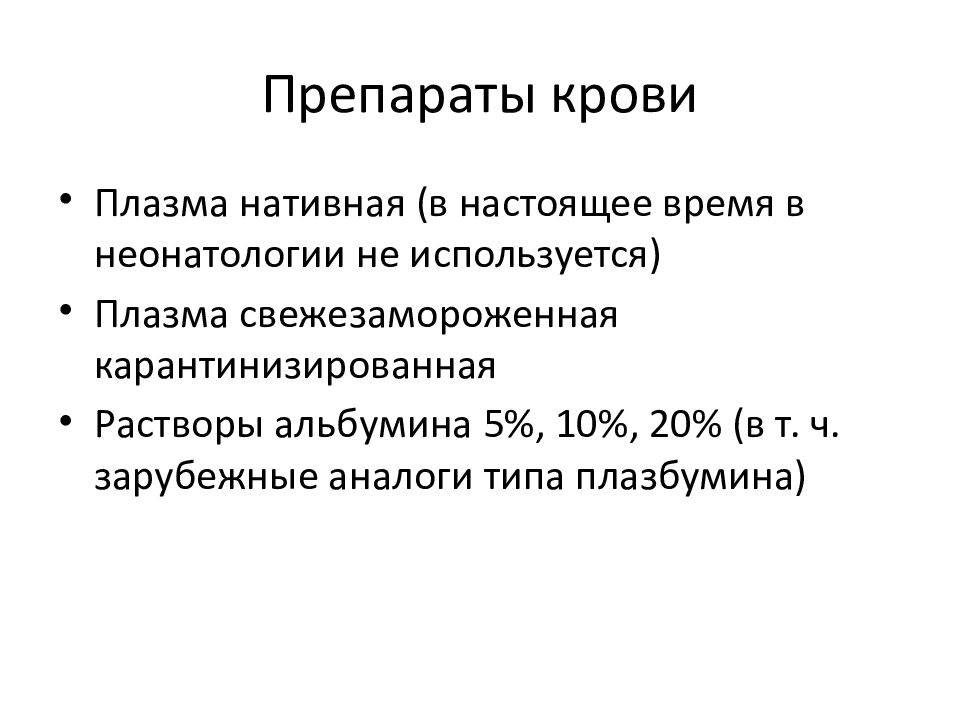 Препараты крови

• Плазма нативная (в настоящее время в неонатологии не используется)
• Плазма свежезамороженная карантинизированная
• Растворы альбумина 5%, 10%, 20% (в т. ч. зарубежные аналоги типа плазбумина)